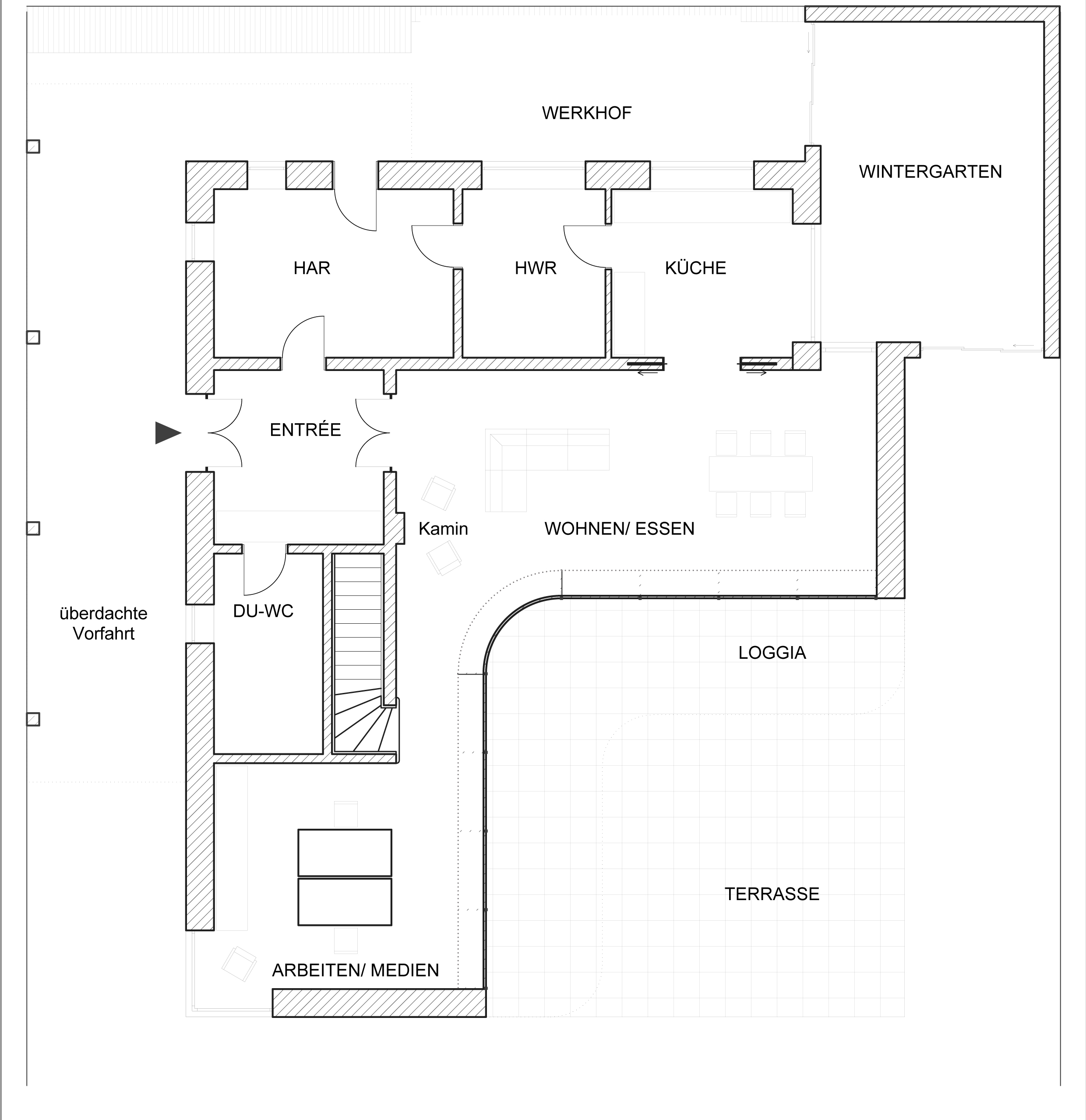 WERKHOF

WINTERGARTEN

HAR

HWR

KÜCHE

ENTRÉE

Kamin

WOHNEN/ ESSEN

überdachte Vorfahrt

DU-WC

LOGGIA

TERRASSE

ARBEITEN/ MEDIEN